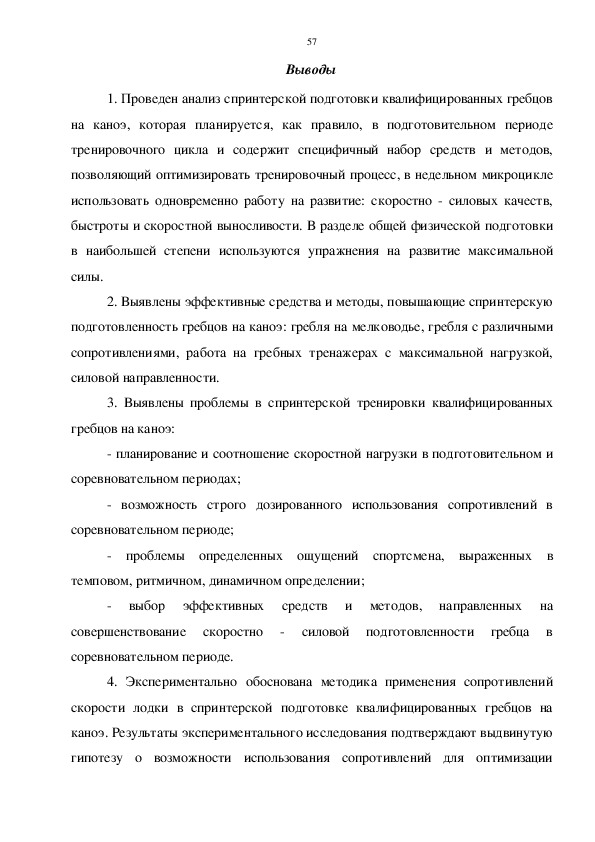 57

Выводы

1. Проведен анализ спринтерской подготовки квалифицированных гребцов на каноэ, которая планируется, как правило, в подготовительном периоде тренировочного цикла и содержит специфичный набор средств и методов, позволяющий оптимизировать тренировочный процесс, в недельном микроцикле использовать одновременно работу на развитие: скоростно - силовых качеств, быстроты и скоростной выносливости. В разделе общей физической подготовки в наибольшей степени используются упражнения на развитие максимальной силы.

2. Выявлены эффективные средства и методы, повышающие спринтерскую подготовленность гребцов на каноэ: гребля на мелководье, гребля с различными сопротивлениями, работа на гребных тренажерах с максимальной нагрузкой, силовой направленности.

3. Выявлены проблемы в спринтерской тренировки квалифицированных гребцов на каноэ:

- планирование и соотношение скоростной нагрузки в подготовительном и соревновательном периодах;

- возможность строго дозированного использования сопротивлений в соревновательном периоде;

- проблемы определенных ощущений спортсмена, выраженных в темповом, ритмичном, динамичном определении;

- выбор эффективных средств и методов, направленных на совершенствование скоростно - силовой подготовленности гребца в соревновательном периоде.

4. Экспериментально обоснована методика применения сопротивлений скорости лодки в спринтерской подготовке квалифицированных гребцов на каноэ. Результаты экспериментального исследования подтверждают выдвинутую гипотезу о возможности использования сопротивлений для оптимизации